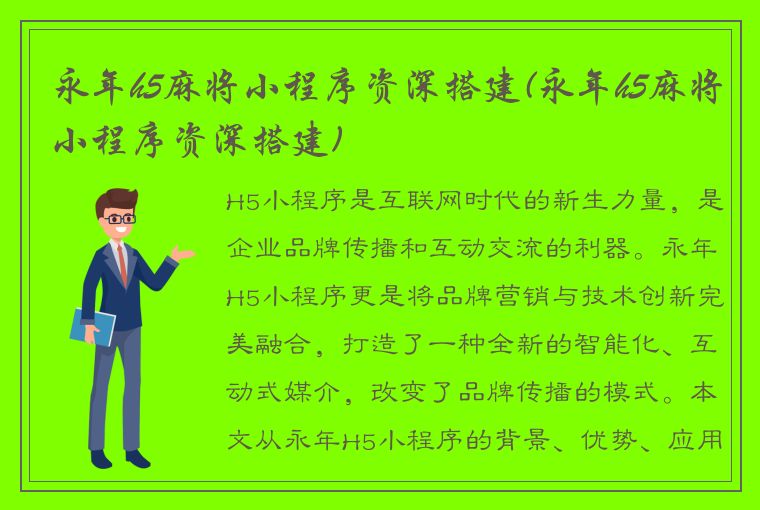 永年h5麻将小程序资深搭建(永年h5麻将小程序资深搭建)

H5小程序是互联网时代的新生力量，是企业品牌传播和互动交流的利器。永年H5小程序更是将品牌营销与技术创新完美融合，打造了一种全新的智能化、互动式媒介，改变了品牌传播的模式。本文从永年H5小程序的背景、优势、应用